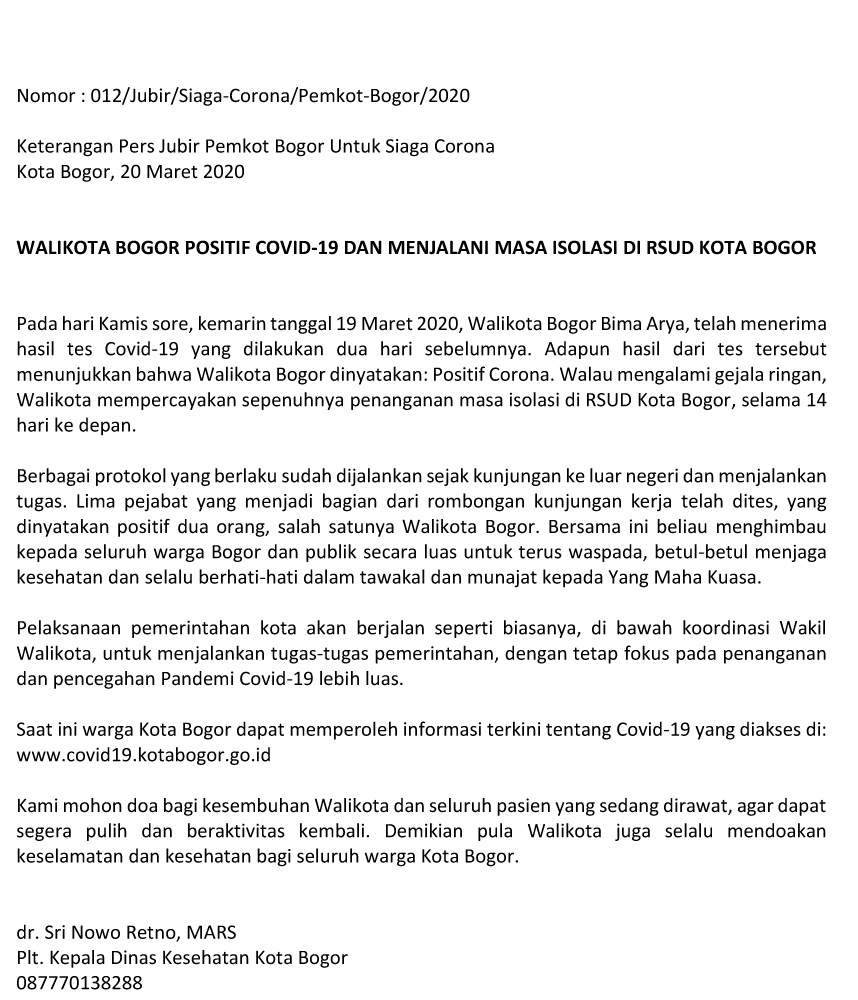 Nomor : 012/Jubir/Siaga-Corona/Pemkot-Bogor/2020

Keterangan Pers Jubir Pemkot Bogor Untuk Siaga Corona
Kota Bogor, 20 Maret 2020

WALIKOTA BOGOR POSITIF COVID-19 DAN MENJALANI MASA ISOLASI DI RSUD KOTA BOGOR

Pada hari Kamis sore, kemarin tanggal 19 Maret 2020, Walikota Bogor Bima Arya, telah menerima hasil tes Covid-19 yang dilakukan dua hari sebelumnya. Adapun hasil dari tes tersebut menunjukkan bahwa Walikota Bogor dinyatakan: Positif Corona. Walau mengalami gejala ringan, Walikota mempercayakan sepenuhnya penanganan masa isolasi di RSUD Kota Bogor, selama 14 hari ke depan.

Berbagai protokol yang berlaku sudah dijalankan sejak kunjungan ke luar negeri dan menjalankan tugas. Lima pejabat yang menjadi bagian dari rombongan kunjungan kerja telah dites, yang dinyatakan positif dua orang, salah satunya Walikota Bogor. Bersama ini beliau menghimbau kepada seluruh warga Bogor dan publik secara luas untuk terus waspada, betul-betul menjaga kesehatan dan selalu berhati-hati dalam tawakal dan munajat kepada Yang Maha Kuasa.

Pelaksanaan pemerintahan kota akan berjalan seperti biasanya, di bawah koordinasi Wakil Walikota, untuk menjalankan tugas-tugas pemerintahan, dengan tetap fokus pada penanganan dan pencegahan Pandemi Covid-19 lebih luas.

Saat ini warga Kota Bogor dapat memperoleh informasi terkini tentang Covid-19 yang diakses di: www.covid19.kotabogor.go.id

Kami mohon doa bagi kesembuhan Walikota dan seluruh pasien yang sedang dirawat, agar dapat segera pulih dan beraktivitas kembali. Demikian pula Walikota juga selalu mendoakan keselamatan dan kesehatan bagi seluruh warga Kota Bogor.

dr. Sri Nowo Retno, MARS
Plt. Kepala Dinas Kesehatan Kota Bogor
087770138288